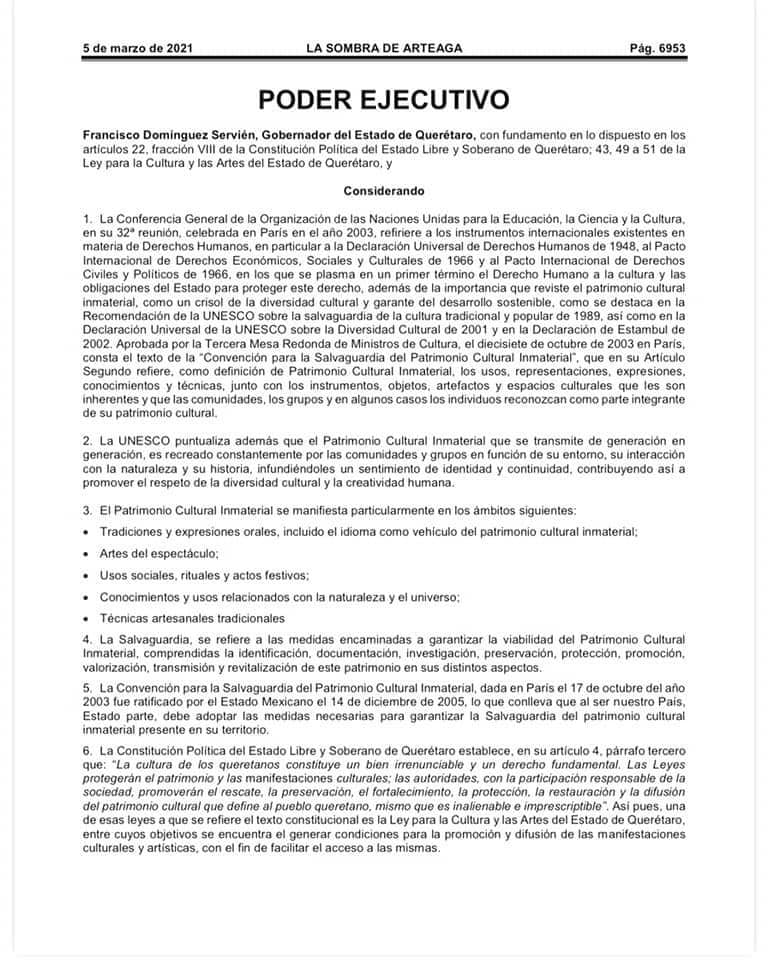 5 de marzo de 2021 LA SOMBRA DE ARTEAGA Pág. 6953

PODER EJECUTIVO

Francisco Domínguez Servién, Gobernador del Estado de Querétaro, con fundamento en lo dispuesto en los artículos 22, fracción VIII de la Constitución Política del Estado Libre y Soberano de Querétaro; 43, 49 a 51 de la Ley para la Cultura y las Artes del Estado de Querétaro, y

Considerando

1. La Conferencia General de la Organización de las Naciones Unidas para la Educación, la Ciencia y la Cultura, en su 32ª reunión, celebrada en París en el año 2003, refiriere a los instrumentos internacionales existentes en materia de Derechos Humanos, en particular a la Declaración Universal de Derechos Humanos de 1948, al Pacto Internacional de Derechos Económicos, Sociales y Culturales de 1966 y al Pacto Internacional de Derechos Civiles y Políticos de 1966, en los que se plasma en un primer término el Derecho Humano a la cultura y las obligaciones del Estado para proteger este derecho, además de la importancia que reviste el patrimonio cultural inmaterial, como un crisol de la diversidad cultural y garante del desarrollo sostenible, como se destaca en la Recomendación de la UNESCO sobre la salvaguardia de la cultura tradicional y popular de 1989, así como en la Declaración Universal de la UNESCO sobre la Diversidad Cultural de 2001 y en la Declaración de Estambul de 2002. Aprobada por la Tercera Mesa Redonda de Ministros de Cultura, el diecisiete de octubre de 2003 en París, consta el texto de la "Convención para la Salvaguardia del Patrimonio Cultural Inmaterial", que en su Artículo Segundo refiere, como definición de Patrimonio Cultural Inmaterial, los usos, representaciones, expresiones, conocimientos y técnicas, junto con los instrumentos, objetos, artefactos y espacios culturales que les son inherentes y que las comunidades, los grupos y en algunos casos los individuos reconozcan como parte integrante de su patrimonio cultural.

2. La UNESCO puntualiza además que el Patrimonio Cultural Inmaterial que se transmite de generación en generación, es recreado constantemente por las comunidades y grupos en función de su entorno, su interacción con la naturaleza y su historia, infundiéndoles un sentimiento de identidad y continuidad, contribuyendo así a promover el respeto de la diversidad cultural y la creatividad humana.

3. El Patrimonio Cultural Inmaterial se manifiesta particularmente en los ámbitos siguientes:

• Tradiciones y expresiones orales, incluido el idioma como vehículo del patrimonio cultural inmaterial;
• Artes del espectáculo;
• Usos sociales, rituales y actos festivos;
• Conocimientos y usos relacionados con la naturaleza y el universo;
• Técnicas artesanales tradicionales

4. La Salvaguardia, se refiere a las medidas encaminadas a garantizar la viabilidad del Patrimonio Cultural Inmaterial, comprendidas la identificación, documentación, investigación, preservación, protección, promoción, valorización, transmisión y revitalización de este patrimonio en sus distintos aspectos.

5. La Convención para la Salvaguardia del Patrimonio Cultural Inmaterial, dada en París el 17 de octubre del año 2003 fue ratificado por el Estado Mexicano el 14 de diciembre de 2005, lo que conlleva que al ser nuestro País, Estado parte, debe adoptar las medidas necesarias para garantizar la Salvaguardia del patrimonio cultural inmaterial presente en su territorio.

6. La Constitución Política del Estado Libre y Soberano de Querétaro establece, en su artículo 4, párrafo tercero que: "La cultura de los queretanos constituye un bien irrenunciable y un derecho fundamental. Las Leyes protegerán el patrimonio y las manifestaciones culturales; las autoridades, con la participación responsable de la sociedad, promoverán el rescate, la preservación, el fortalecimiento, la protección, la restauración y la difusión del patrimonio cultural que define al pueblo queretano, mismo que es inalienable e imprescriptible". Así pues, una de esas leyes a que se refiere el texto constitucional es la Ley para la Cultura y las Artes del Estado de Querétaro, entre cuyos objetivos se encuentra el generar condiciones para la promoción y difusión de las manifestaciones culturales y artísticas, con el fin de facilitar el acceso a las mismas.